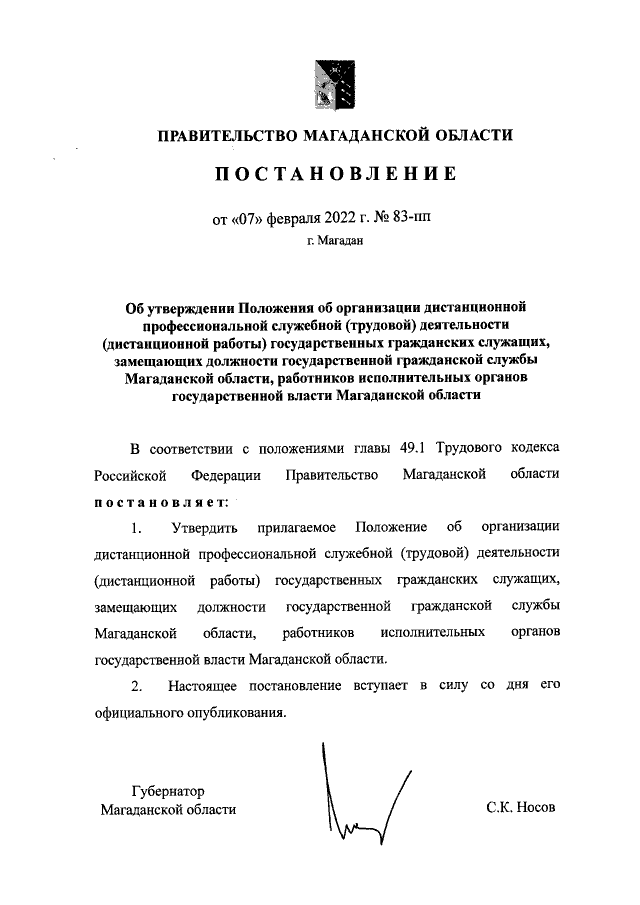 ПРАВИТЕЛЬСТВО МАГАДАНСКОЙ ОБЛАСТИ

ПОСТАНОВЛЕНИЕ

от «07» февраля 2022 г. № 83-пп

г. Магадан

Об утверждении Положения об организации дистанционной профессиональной служебной (трудовой) деятельности (дистанционной работы) государственных гражданских служащих, замещающих должности государственной гражданской службы Магаданской области, работников исполнительных органов государственной власти Магаданской области

В соответствии с положениями главы 49.1 Трудового кодекса Российской Федерации Правительство Магаданской области постановляет:

1. Утвердить прилагаемое Положение об организации дистанционной профессиональной служебной (трудовой) деятельности (дистанционной работы) государственных гражданских служащих, замещающих должности государственной гражданской службы Магаданской области, работников исполнительных органов государственной власти Магаданской области.

2. Настоящее постановление вступает в силу со дня его официального опубликования.

Губернатор
Магаданской области

С.К. Носов